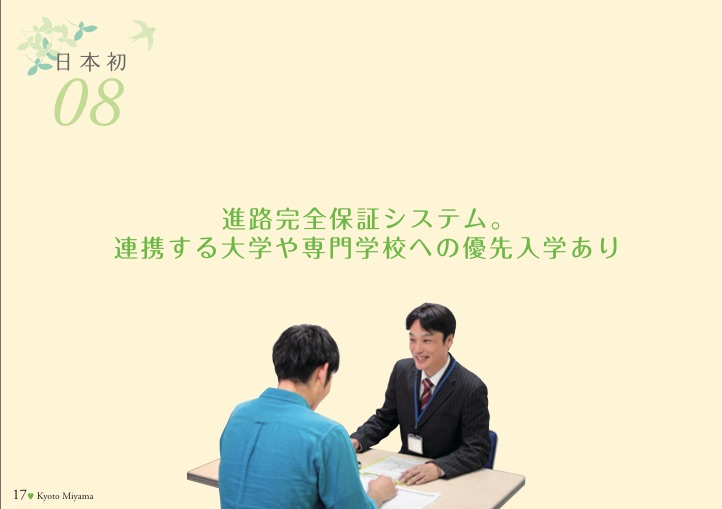 日本初
08

進路完全保証システム。
連携する大学や専門学校への優先入学あり

17 Kyoto Miyama